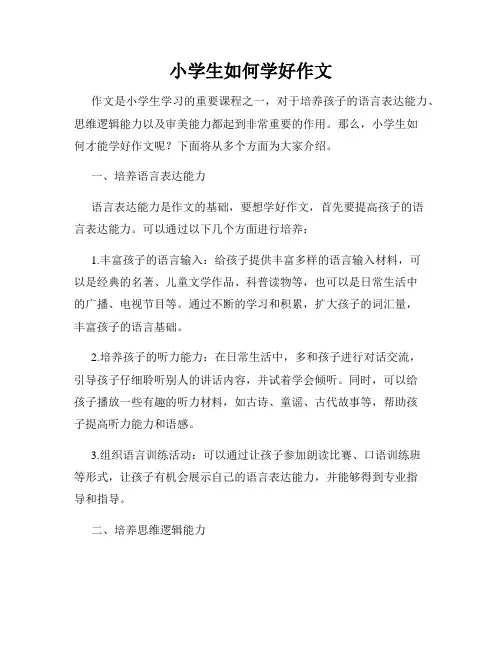 小学生如何学好作文

作文是小学生学习的重要课程之一，对于培养孩子的语言表达能力、思维逻辑能力以及审美能力都起到非常重要的作用。那么，小学生如何才能学好作文呢？下面将从多个方面为大家介绍。

一、培养语言表达能力

语言表达能力是作文的基础，要想学好作文，首先要提高孩子的语言表达能力。可以通过以下几个方面进行培养：

1.丰富孩子的语言输入：给孩子提供丰富多样的语言输入材料，可以是经典的名著、儿童文学作品、科普读物等，也可以是日常生活中的广播、电视节目等。通过不断的学习和积累，扩大孩子的词汇量，丰富孩子的语言基础。

2.培养孩子的听力能力：在日常生活中，多和孩子进行对话交流，引导孩子仔细聆听别人的讲话内容，并试着学会倾听。同时，可以给孩子播放一些有趣的听力材料，如古诗、童谣、古代故事等，帮助孩子提高听力能力和语感。

3.组织语言训练活动：可以通过让孩子参加朗读比赛、口语训练班等形式，让孩子有机会展示自己的语言表达能力，并能够得到专业指导和指导。

二、培养思维逻辑能力